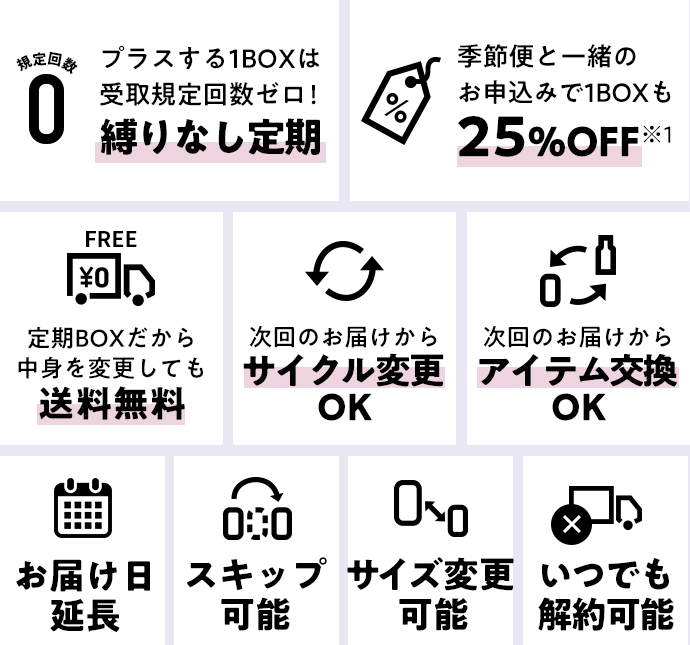 規定回数
0
プラスする1BOXは
受取規定回数ゼロ!
縛りなし定期

%
季節便と一緒の
お申込みで1BOXも
25%OFF※1

FREE
¥0
定期BOXだから
中身を変更しても
送料無料

次回のお届けから
サイクル変更
OK

次回のお届けから
アイテム交換
OK

お届け日
延長

スキップ
可能

サイズ変更
可能

いつでも
解約可能